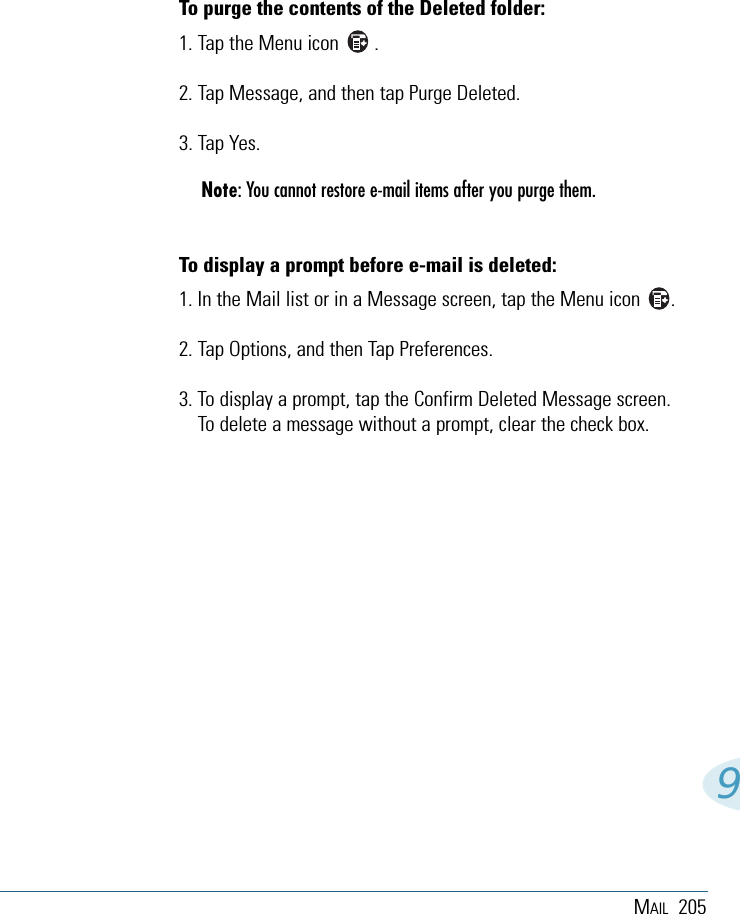 To purge the contents of the Deleted folder:

1. Tap the Menu icon .

2. Tap Message, and then tap Purge Deleted.

3. Tap Yes.

Note: You cannot restore e-mail items after you purge them.

To display a prompt before e-mail is deleted:

1. In the Mail list or in a Message screen, tap the Menu icon .

2. Tap Options, and then Tap Preferences.

3. To display a prompt, tap the Confirm Deleted Message screen. To delete a message without a prompt, clear the check box.

9

MAIL 205